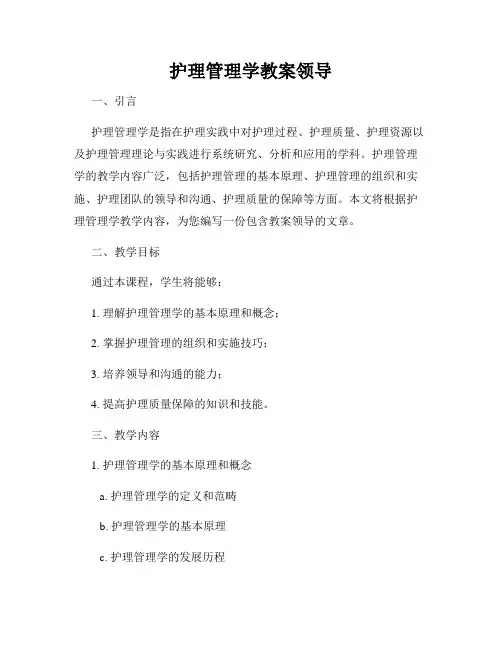 护理管理学教案领导

一、引言

护理管理学是指在护理实践中对护理过程、护理质量、护理资源以及护理管理理论与实践进行系统研究、分析和应用的学科。护理管理学的教学内容广泛，包括护理管理的基本原理、护理管理的组织和实施、护理团队的领导和沟通、护理质量的保障等方面。本文将根据护理管理学教学内容，为您编写一份包含教案领导的文章。

二、教学目标

通过本课程，学生将能够：

1. 理解护理管理学的基本原理和概念；

2. 掌握护理管理的组织和实施技巧；

3. 培养领导和沟通的能力；

4. 提高护理质量保障的知识和技能。

三、教学内容

1. 护理管理学的基本原理和概念

a. 护理管理学的定义和范畴

b. 护理管理学的基本原理

c. 护理管理学的发展历程